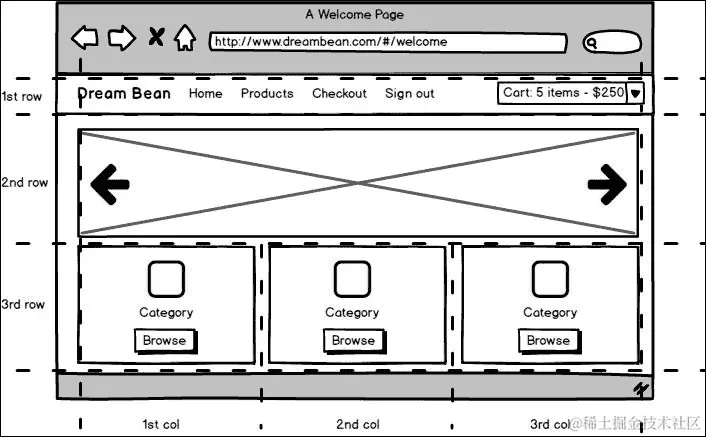 A Welcome Page

http://www.dreambean.com/#/welcome

1st row

Dream Bean Home Products Checkout Sign out

Cart: 5 items - $250

2nd row

3rd row

Category
Browse

Category
Browse

Category
Browse

1st col 2nd col 3rd col

@稀土掘金技术社区